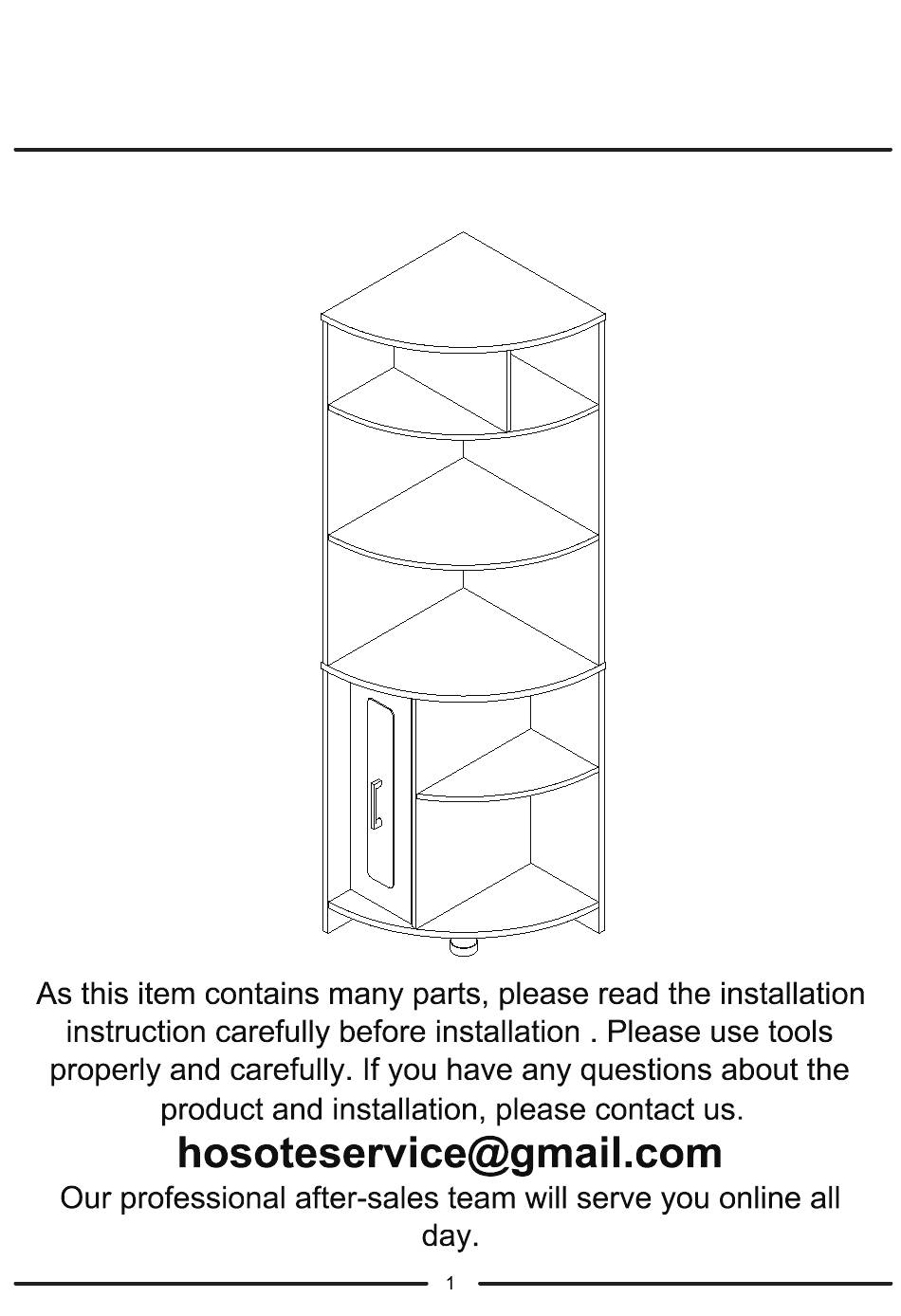 As this item contains many parts, please read the installation instruction carefully before installation . Please use tools properly and carefully. If you have any questions about the product and installation, please contact us.

hosoteservice@gmail.com

Our professional after-sales team will serve you online all day.

1